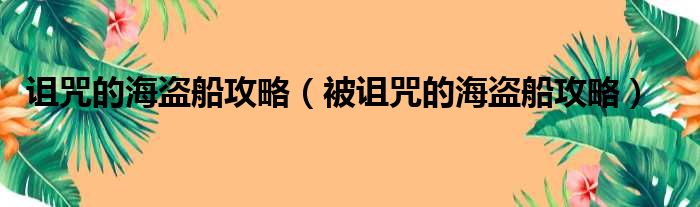 诅咒的海盗船攻略（被诅咒的海盗船攻略）